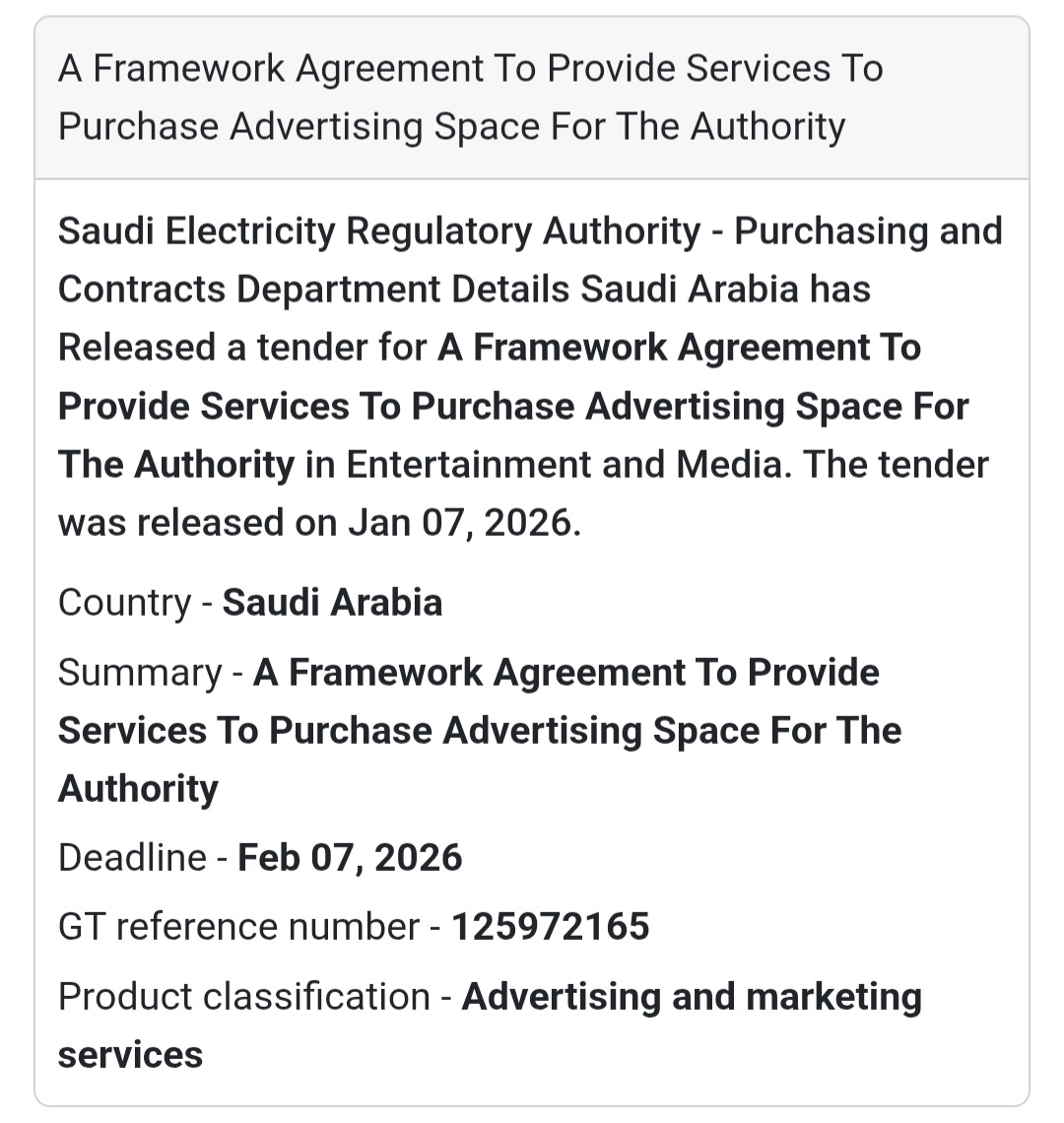 A Framework Agreement To Provide Services To Purchase Advertising Space For The Authority

Saudi Electricity Regulatory Authority - Purchasing and Contracts Department Details Saudi Arabia has Released a tender for A Framework Agreement To Provide Services To Purchase Advertising Space For The Authority in Entertainment and Media. The tender was released on Jan 07, 2026.

Country - Saudi Arabia

Summary - A Framework Agreement To Provide Services To Purchase Advertising Space For The Authority

Deadline - Feb 07, 2026

GT reference number - 125972165

Product classification - Advertising and marketing services